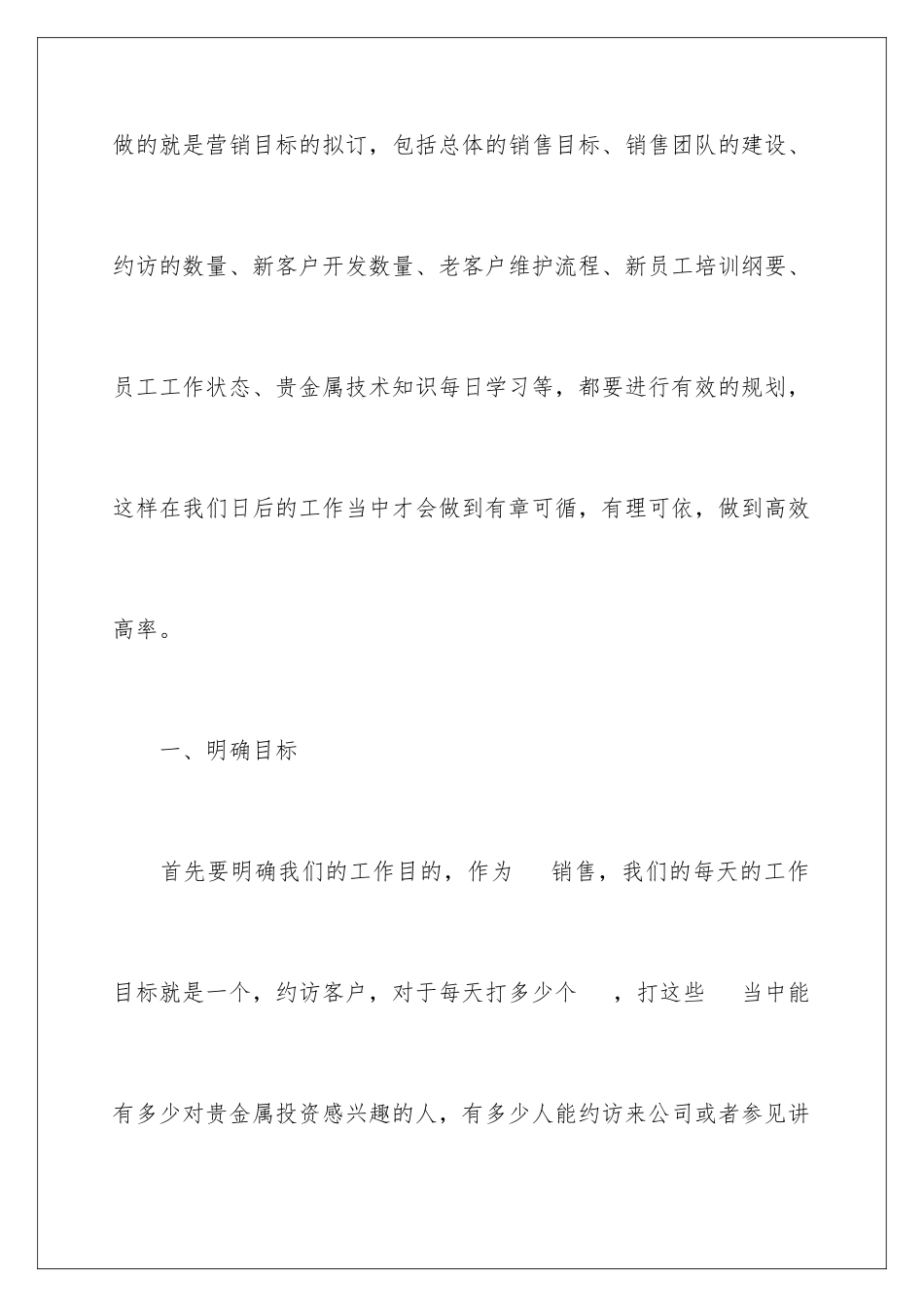 做的就是营销目标的拟订，包括总体的销售目标、销售团队的建设、约访的数量、新客户开发数量、老客户维护流程、新员工培训纲要、员工工作状态、贵金属技术知识每日学习等，都要进行有效的规划，这样在我们日后的工作当中才会做到有章可循，有理可依，做到高效高率。

一、明确目标

首先要明确我们的工作目的，作为 销售，我们的每天的工作目标就是一个，约访客户，对于每天打多少个 ，打这些 当中能有多少对贵金属投资感兴趣的人，有多少人能约访来公司或者参见讲